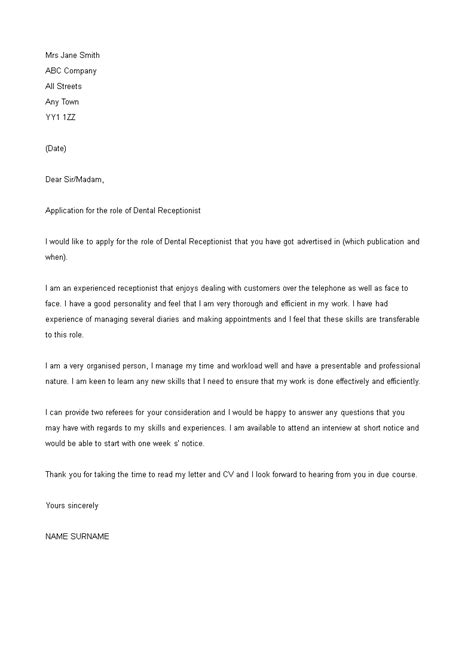 Mrs Jane Smith
ABC Company
All Streets
Any Town
YY1 1ZZ

(Date)

Dear Sir/Madam,

Application for the role of Dental Receptionist

I would like to apply for the role of Dental Receptionist that you have got advertised in (which publication and when).

I am an experienced receptionist that enjoys dealing with customers over the telephone as well as face to face. I have a good personality and feel that I am very thorough and efficient in my work. I have had experience of managing several diaries and making appointments and I feel that these skills are transferable to this role.

I am a very organised person, I manage my time and workload well and have a presentable and professional nature. I am keen to learn any new skills that I need to ensure that my work is done effectively and efficiently.

I can provide two referees for your consideration and I would be happy to answer any questions that you may have with regards to my skills and experiences. I am available to attend an interview at short notice and would be able to start with one week s' notice.

Thank you for taking the time to read my letter and CV and I look forward to hearing from you in due course.

Yours sincerely

NAME SURNAME